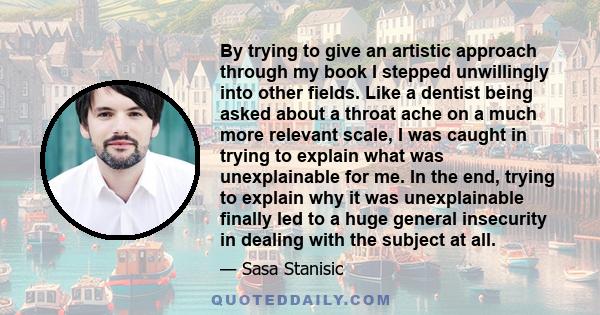 By trying to give an artistic approach through my book I stepped unwillingly into other fields. Like a dentist being asked about a throat ache on a much more relevant scale, I was caught in trying to explain what was unexplainable for me. In the end, trying to explain why it was unexplainable finally led to a huge general insecurity in dealing with the subject at all.

— Sasa Stanisic

QUOTEDDAILY.COM